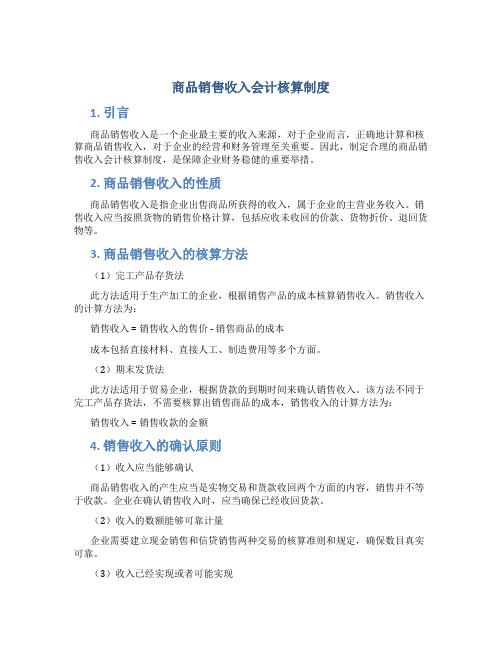 商品销售收入会计核算制度

1. 引言

商品销售收入是一个企业最主要的收入来源，对于企业而言，正确地计算和核算商品销售收入，对于企业的经营和财务管理至关重要。因此，制定合理的商品销售收入会计核算制度，是保障企业财务稳健的重要举措。

2. 商品销售收入的性质

商品销售收入是指企业出售商品所获得的收入，属于企业的主营业务收入。销售收入应当按照货物的销售价格计算，包括应收未收回的价款、货物折价、退回货物等。

3. 商品销售收入的核算方法

（1）完工产品存货法

此方法适用于生产加工的企业，根据销售产品的成本核算销售收入。销售收入的计算方法为：

销售收入 = 销售收入的售价 - 销售商品的成本

成本包括直接材料、直接人工、制造费用等多个方面。

（2）期末发货法

此方法适用于贸易企业，根据货款的到期时间来确认销售收入。该方法不同于完工产品存货法，不需要核算出销售商品的成本，销售收入的计算方法为：

销售收入 = 销售收款的金额

4. 销售收入的确认原则

（1）收入应当能够确认

商品销售收入的产生应当是实物交易和货款收回两个方面的内容，销售并不等于收款。企业在确认销售收入时，应当确保已经收回货款。

（2）收入的数额能够可靠计量

企业需要建立现金销售和信贷销售两种交易的核算准则和规定，确保数目真实可靠。

（3）收入已经实现或者可能实现